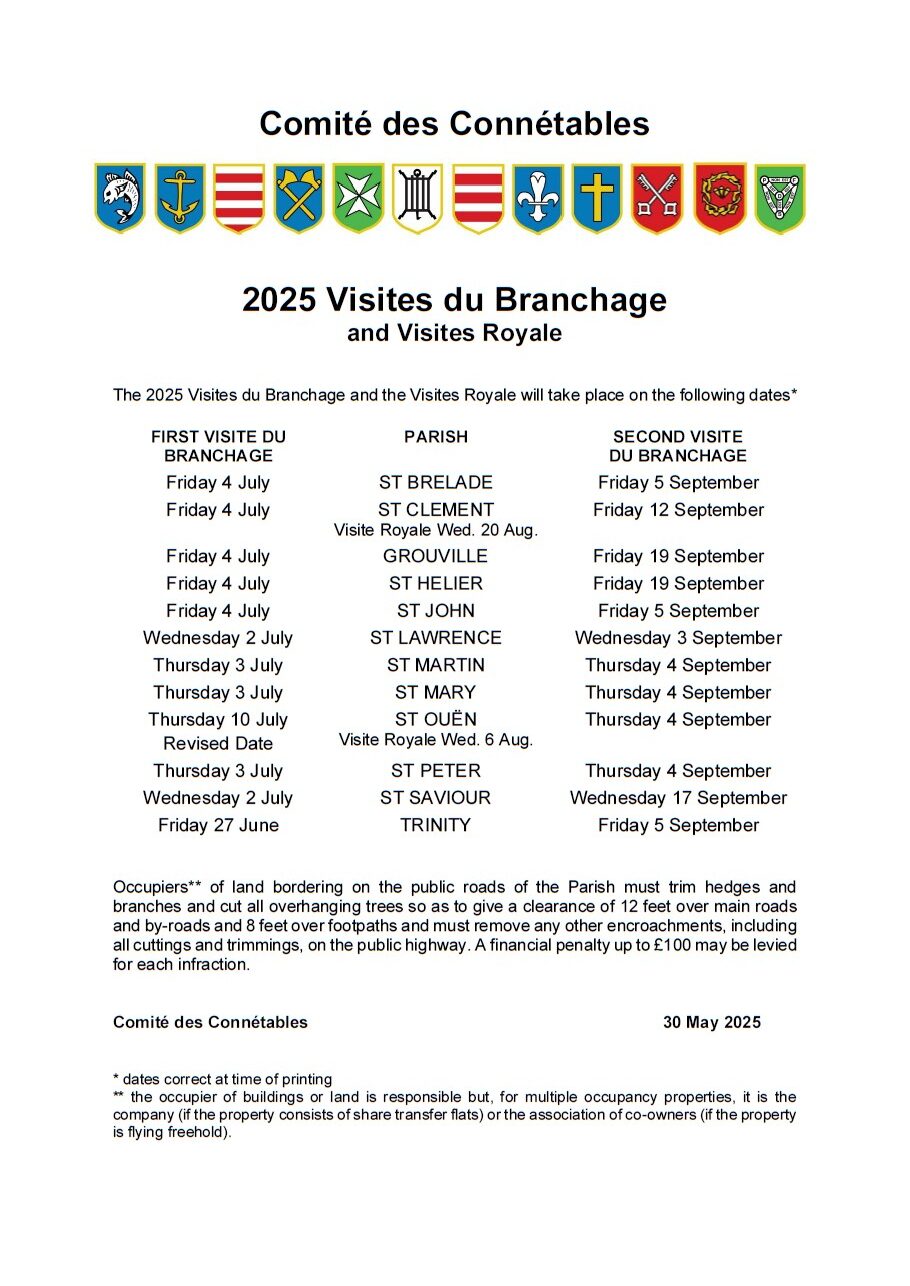 Comité des Connétables

2025 Visites du Branchage
and Visites Royale

The 2025 Visites du Branchage and the Visites Royale will take place on the following dates*

| FIRST VISITE DU BRANCHAGE | PARISH | SECOND VISITE DU BRANCHAGE |
|---|---|---|
| Friday 4 July | ST BRELADE | Friday 5 September |
| Friday 4 July | ST CLEMENT Visite Royale Wed. 20 Aug. | Friday 12 September |
| Friday 4 July | GROUVILLE | Friday 19 September |
| Friday 4 July | ST HELIER | Friday 19 September |
| Friday 4 July | ST JOHN | Friday 5 September |
| Wednesday 2 July | ST LAWRENCE | Wednesday 3 September |
| Thursday 3 July | ST MARTIN | Thursday 4 September |
| Thursday 3 July | ST MARY | Thursday 4 September |
| Thursday 10 July Revised Date | ST OUËN Visite Royale Wed. 6 Aug. | Thursday 4 September |
| Thursday 3 July | ST PETER | Thursday 4 September |
| Wednesday 2 July | ST SAVIOUR | Wednesday 17 September |
| Friday 27 June | TRINITY | Friday 5 September |

Occupiers** of land bordering on the public roads of the Parish must trim hedges and branches and cut all overhanging trees so as to give a clearance of 12 feet over main roads and by-roads and 8 feet over footpaths and must remove any other encroachments, including all cuttings and trimmings, on the public highway. A financial penalty up to £100 may be levied for each infraction.

Comité des Connétables 30 May 2025

* dates correct at time of printing
** the occupier of buildings or land is responsible but, for multiple occupancy properties, it is the company (if the property consists of share transfer flats) or the association of co-owners (if the property is flying freehold).